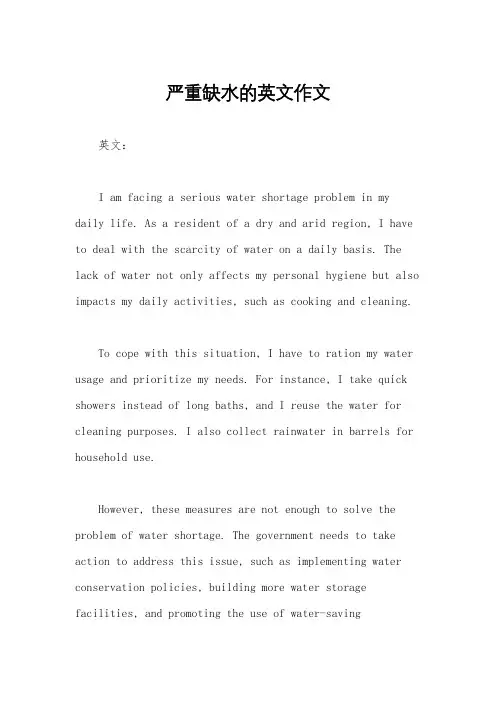 严重缺水的英文作文

英文：

I am facing a serious water shortage problem in my daily life. As a resident of a dry and arid region, I have to deal with the scarcity of water on a daily basis. The lack of water not only affects my personal hygiene but also impacts my daily activities, such as cooking and cleaning.

To cope with this situation, I have to ration my water usage and prioritize my needs. For instance, I take quick showers instead of long baths, and I reuse the water for cleaning purposes. I also collect rainwater in barrels for household use.

However, these measures are not enough to solve the problem of water shortage. The government needs to take action to address this issue, such as implementing water conservation policies, building more water storage facilities, and promoting the use of water-saving